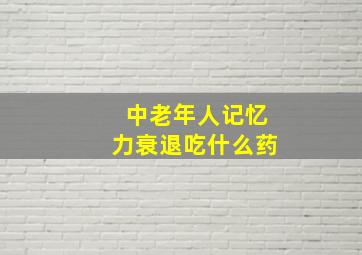 中老年人记忆力衰退吃什么药